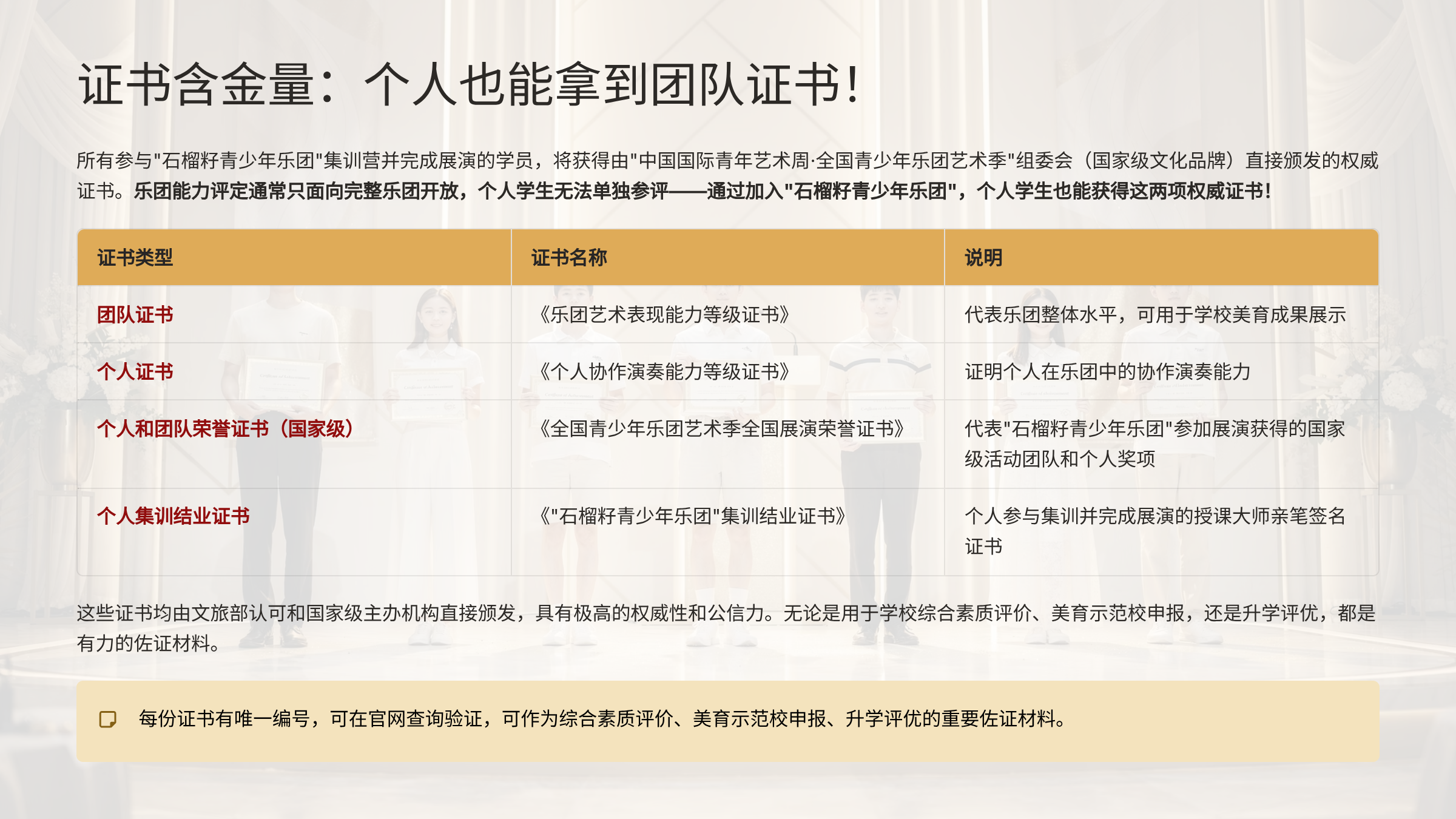 证书含金量：个人也能拿到团队证书!

所有参与"石榴籽青少年乐团"集训营并完成展演的学员，将获得由"中国国际青年艺术周·全国青少年乐团艺术季"组委会（国家级文化品牌）直接颁发的权威证书。乐团能力评定通常只面向完整乐团开放，个人学生无法单独参评——通过加入"石榴籽青少年乐团"，个人学生也能获得这两项权威证书!

| 证书类型 | 证书名称 | 说明 |
|---|---|---|
| 团队证书 | 《乐团艺术表现能力等级证书》 | 代表乐团整体水平，可用于学校美育成果展示 |
| 个人证书 | 《个人协作演奏能力等级证书》 | 证明个人在乐团中的协作演奏能力 |
| 个人和团队荣誉证书（国家级） | 《全国青少年乐团艺术季全国展演荣誉证书》 | 代表"石榴籽青少年乐团"参加展演获得的国家级活动团队和个人奖项 |
| 个人集训结业证书 | 《"石榴籽青少年乐团"集训结业证书》 | 个人参与集训并完成展演的授课大师亲笔签名证书 |

这些证书均由文旅部认可和国家级主办机构直接颁发，具有极高的权威性和公信力。无论是用于学校综合素质评价、美育示范校申报，还是升学评优，都是有力的佐证材料。

每份证书有唯一编号，可在官网查询验证，可作为综合素质评价、美育示范校申报、升学评优的重要佐证材料。